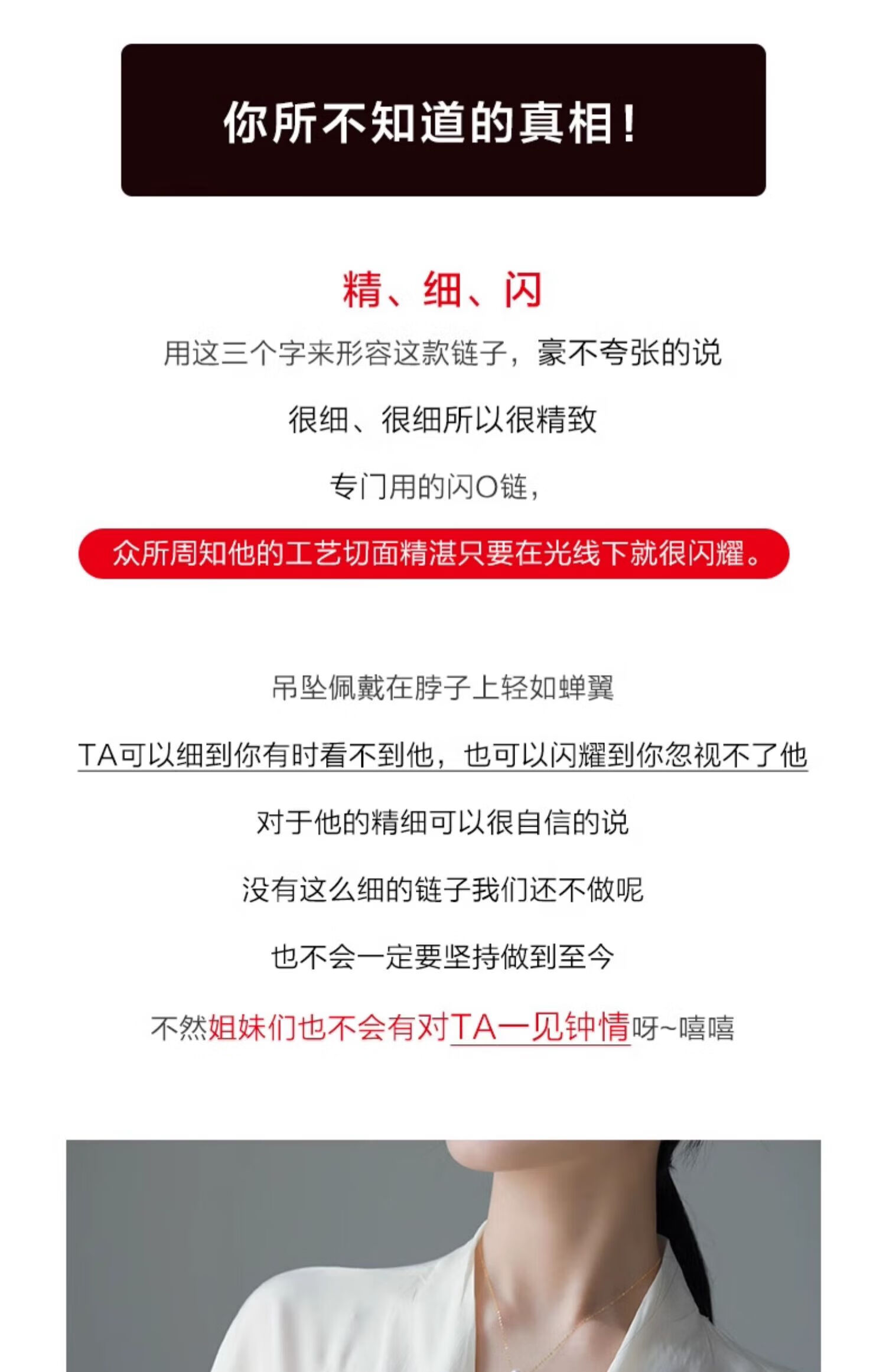 你所不知道的真相！

精、细、闪

用这三个字来形容这款链子，豪不夸张的说

很细、很细所以很精致

专门用的闪O链，

众所周知他的工艺切面精湛只要在光线下就很闪耀。

吊坠佩戴在脖子上轻如蝉翼

TA可以细到你有时看不到他，也可以闪耀到你忽视不了他

对于他的精细可以很自信的说

没有这么细的链子我们还不做呢

也不会一定要坚持做到至今

不然姐妹们也不会有对TA一见钟情呀~嘻嘻